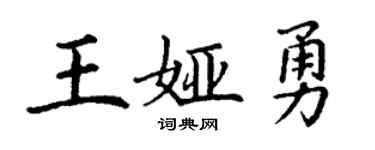 王娅勇
词典网